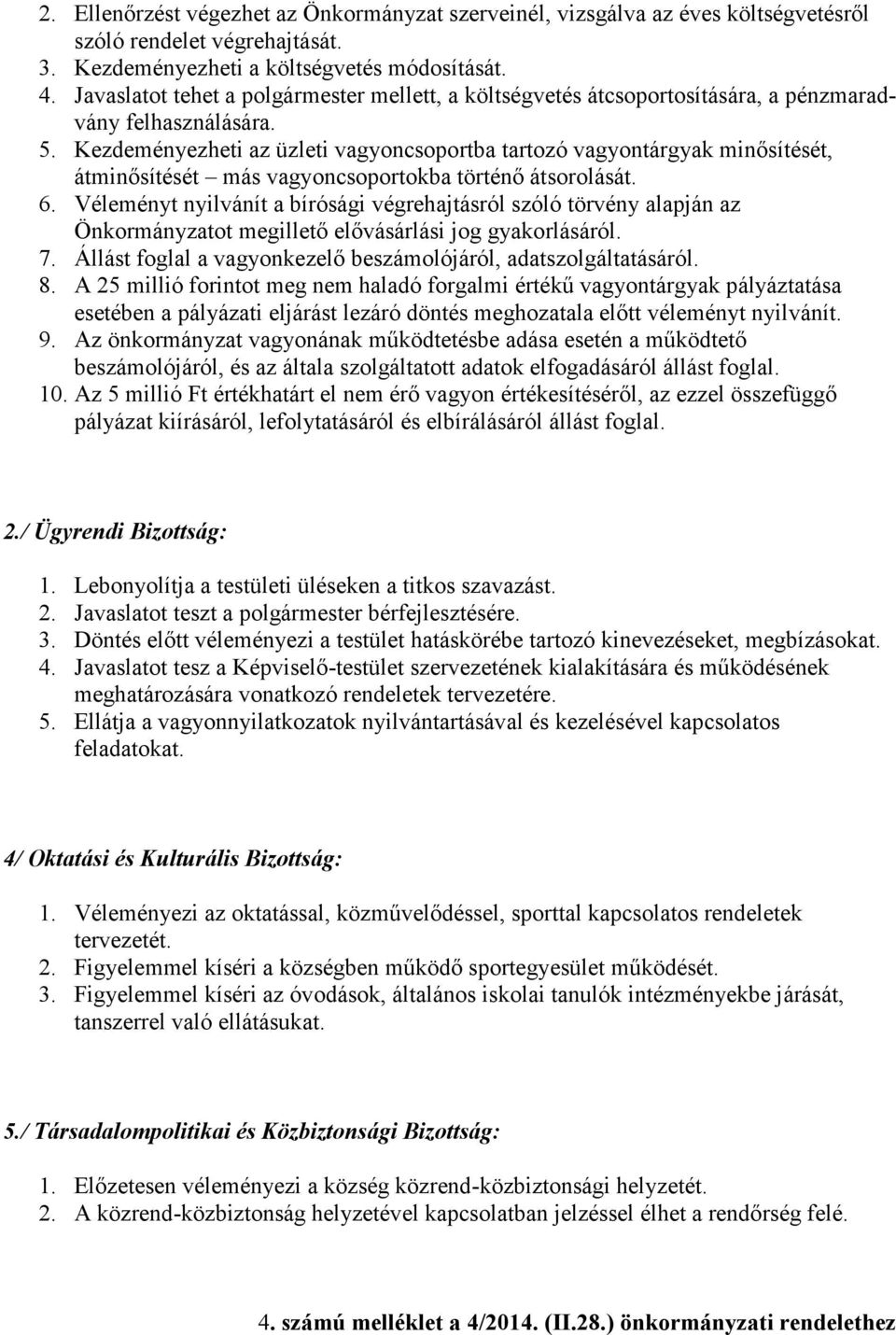 2. Ellenőrzést végezhet az Önkormányzat szerveinél, vizsgálva az éves költségvetésről szóló rendelet végrehajtását.
3. Kezdeményezheti a költségvetés módosítását.
4. Javaslatot tehet a polgármester mellett, a költségvetés átcsoportosítására, a pénzmaradvány felhasználására.
5. Kezdeményezheti az üzleti vagyoncsoportba tartozó vagyontárgyak minősítését, átminősítését – más vagyoncsoportokba történő átsorolását.
6. Véleményt nyilvánít a bírósági végrehajtásról szóló törvény alapján az Önkormányzatot megillető elővásárlási jog gyakorlásáról.
7. Állást foglal a vagyonkezelő beszámolójáról, adatszolgáltatásáról.
8. A 25 millió forintot meg nem haladó forgalmi értékű vagyontárgyak pályáztatása esetében a pályázati eljárást lezáró döntés meghozatala előtt véleményt nyilvánít.
9. Az önkormányzat vagyonának működtetésbe adása esetén a működtető beszámolójáról, és az általa szolgáltatott adatok elfogadásáról állást foglal.
10. Az 5 millió Ft értékhatárt el nem érő vagyon értékesítéséről, az ezzel összefüggő pályázat kiírásáról, lefolytatásáról és elbírálásáról állást foglal.

2./ Ügyrendi Bizottság:

1. Lebonyolítja a testületi üléseken a titkos szavazást.
2. Javaslatot teszt a polgármester bérfejlesztésére.
3. Döntés előtt véleményezi a testület hatáskörébe tartozó kinevezéseket, megbízásokat.
4. Javaslatot tesz a Képviselő-testület szervezetének kialakítására és működésének meghatározására vonatkozó rendeletek tervezetére.
5. Ellátja a vagyonnyilatkozatok nyilvántartásával és kezelésével kapcsolatos feladatokat.

4/ Oktatási és Kulturális Bizottság:

1. Véleményezi az oktatással, közművelődéssel, sporttal kapcsolatos rendeletek tervezetét.
2. Figyelemmel kíséri a községben működő sportegyesület működését.
3. Figyelemmel kíséri az óvodások, általános iskolai tanulók intézményekbe járását, tanszerrel való ellátásukat.

5./ Társadalompolitikai és Közbiztonsági Bizottság:

1. Előzetesen véleményezi a község közrend-közbiztonsági helyzetét.
2. A közrend-közbiztonság helyzetével kapcsolatban jelzéssel élhet a rendőrség felé.

4. számú melléklet a 4/2014. (II.28.) önkormányzati rendelethez